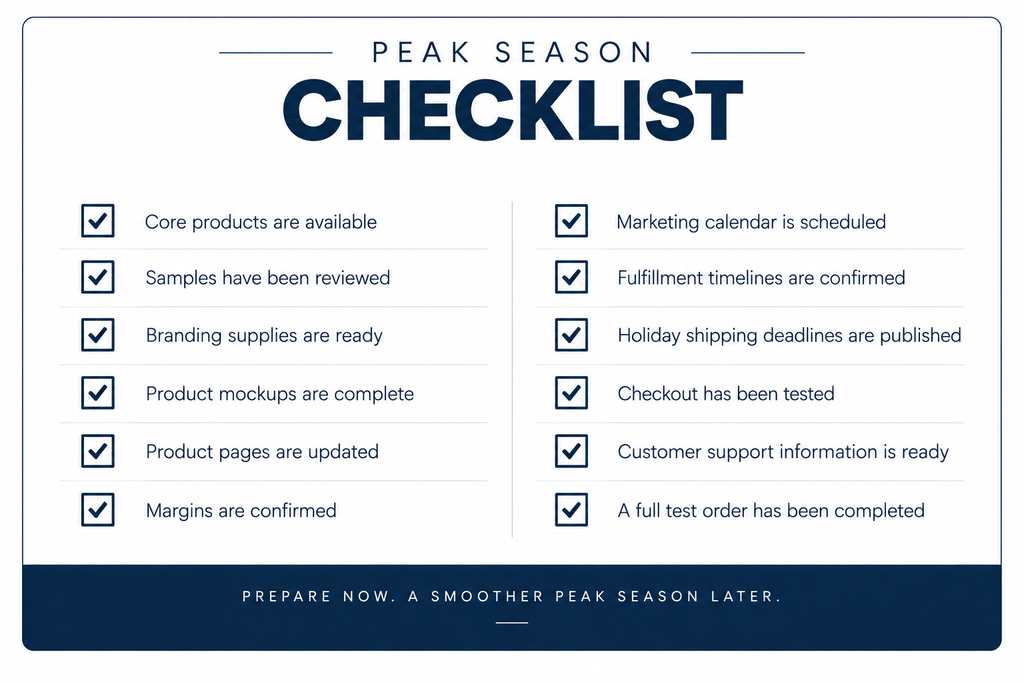 PEAK SEASON
CHECKLIST

☑ Core products are available
☑ Samples have been reviewed
☑ Branding supplies are ready
☑ Product mockups are complete
☑ Product pages are updated
☑ Margins are confirmed

☑ Marketing calendar is scheduled
☑ Fulfillment timelines are confirmed
☑ Holiday shipping deadlines are published
☑ Checkout has been tested
☑ Customer support information is ready
☑ A full test order has been completed

PREPARE NOW. A SMOOTHER PEAK SEASON LATER.